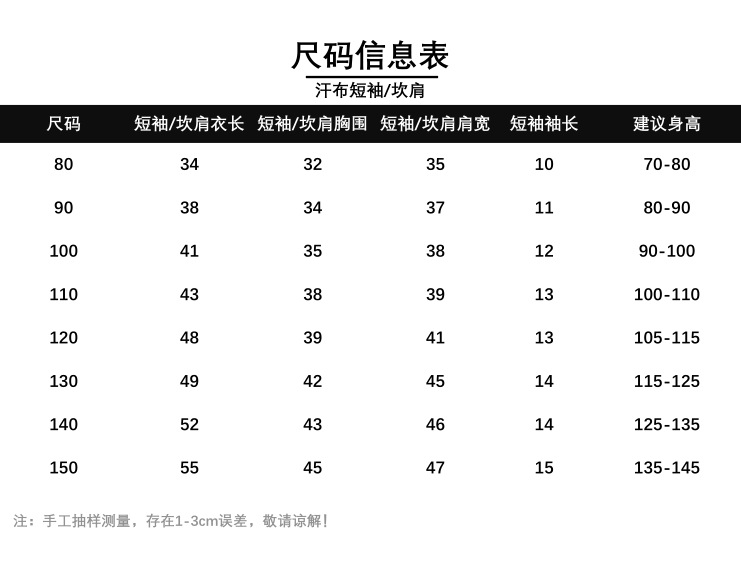 尺码信息表

汗布短袖/坎肩

| 尺码 | 短袖/坎肩衣长 | 短袖/坎肩胸围 | 短袖/坎肩肩宽 | 短袖袖长 | 建议身高 |
|---|---|---|---|---|---|
| 80 | 34 | 32 | 35 | 10 | 70-80 |
| 90 | 38 | 34 | 37 | 11 | 80-90 |
| 100 | 41 | 35 | 38 | 12 | 90-100 |
| 110 | 43 | 38 | 39 | 13 | 100-110 |
| 120 | 48 | 39 | 41 | 13 | 105-115 |
| 130 | 49 | 42 | 45 | 14 | 115-125 |
| 140 | 52 | 43 | 46 | 14 | 125-135 |
| 150 | 55 | 45 | 47 | 15 | 135-145 |

注：手工抽样测量，存在1-3cm误差，敬请谅解！